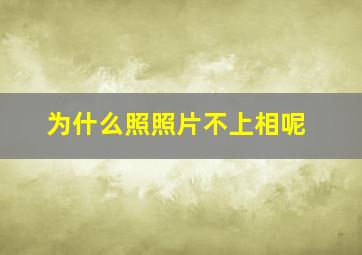 为什么照照片不上相呢